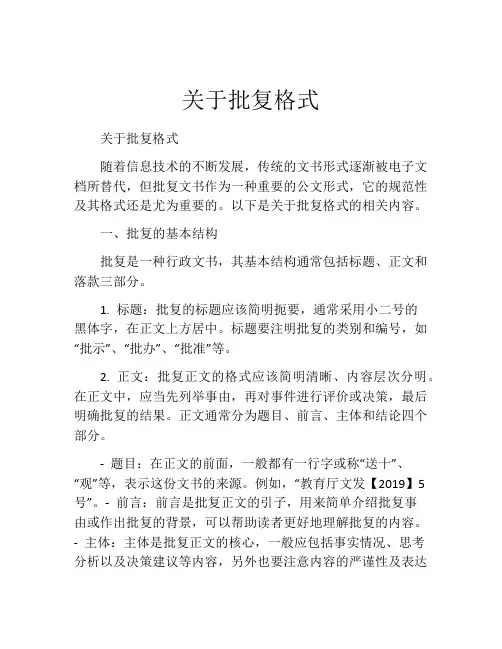 关于批复格式

关于批复格式

随着信息技术的不断发展，传统的文书形式逐渐被电子文档所替代，但批复文书作为一种重要的公文形式，它的规范性及其格式还是尤为重要的。以下是关于批复格式的相关内容。

一、批复的基本结构

批复是一种行政文书，其基本结构通常包括标题、正文和落款三部分。

1. 标题：批复的标题应该简明扼要，通常采用小二号的黑体字，在正文上方居中。标题要注明批复的类别和编号，如“批示”、“批办”、“批准”等。

2. 正文：批复正文的格式应该简明清晰、内容层次分明。在正文中，应当先列举事由，再对事件进行评价或决策，最后明确批复的结果。正文通常分为题目、前言、主体和结论四个部分。

- 题目：在正文的前面，一般都有一行字或称“送十”、“观”等，表示这份文书的来源。例如，“教育厅文发【2019】5号”。- 前言：前言是批复正文的引子，用来简单介绍批复事由或作出批复的背景，可以帮助读者更好地理解批复的内容。- 主体：主体是批复正文的核心，一般应包括事实情况、思考分析以及决策建议等内容，另外也要注意内容的严谨性及表达